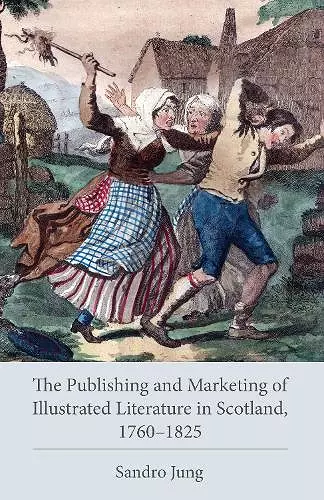 The Publishing and Marketing of Illustrated Literature in Scotland, 1760–1825

Sandro Jung